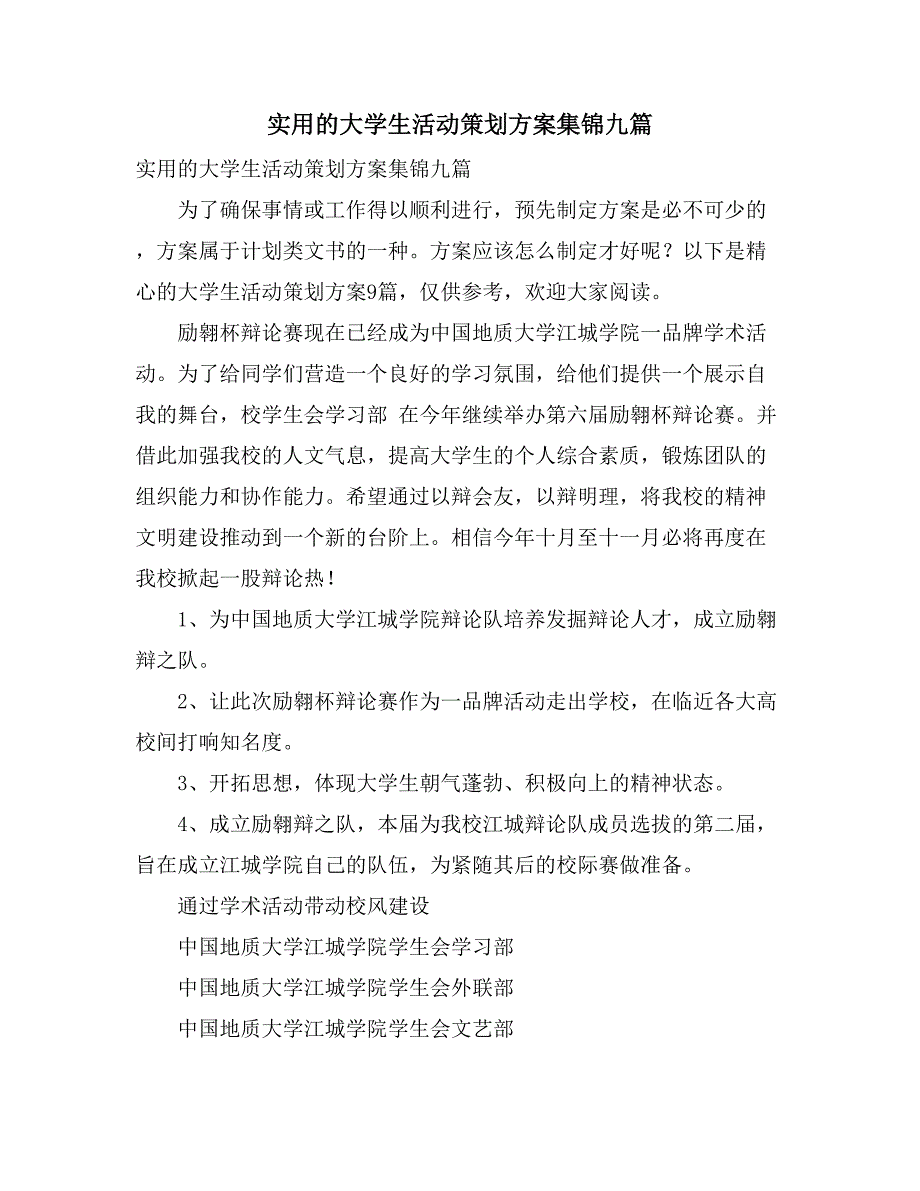 实用的大学生活动策划方案集锦九篇

实用的大学生活动策划方案集锦九篇

为了确保事情或工作得以顺利进行，预先制定方案是必不可少的，方案属于计划类文书的一种。方案应该怎么制定才好呢？以下是精心的大学生活动策划方案9篇，仅供参考，欢迎大家阅读。

励翱杯辩论赛现在已经成为中国地质大学江城学院一品牌学术活动。为了给同学们营造一个良好的学习氛围，给他们提供一个展示自我的舞台，校学生会学习部 在今年继续举办第六届励翱杯辩论赛。并借此加强我校的人文气息，提高大学生的个人综合素质，锻炼团队的组织能力和协作能力。希望通过以辩会友，以辩明理，将我校的精神文明建设推动到一个新的台阶上。相信今年十月至十一月必将再度在我校掀起一股辩论热！

1、为中国地质大学江城学院辩论队培养发掘辩论人才，成立励翱辩之队。

2、让此次励翱杯辩论赛作为一品牌活动走出学校，在临近各大高校间打响知名度。

3、开拓思想，体现大学生朝气蓬勃、积极向上的精神状态。

4、成立励翱辩之队，本届为我校江城辩论队成员选拔的第二届，旨在成立江城学院自己的队伍，为紧随其后的校际赛做准备。

通过学术活动带动校风建设

中国地质大学江城学院学生会学习部

中国地质大学江城学院学生会外联部

中国地质大学江城学院学生会文艺部